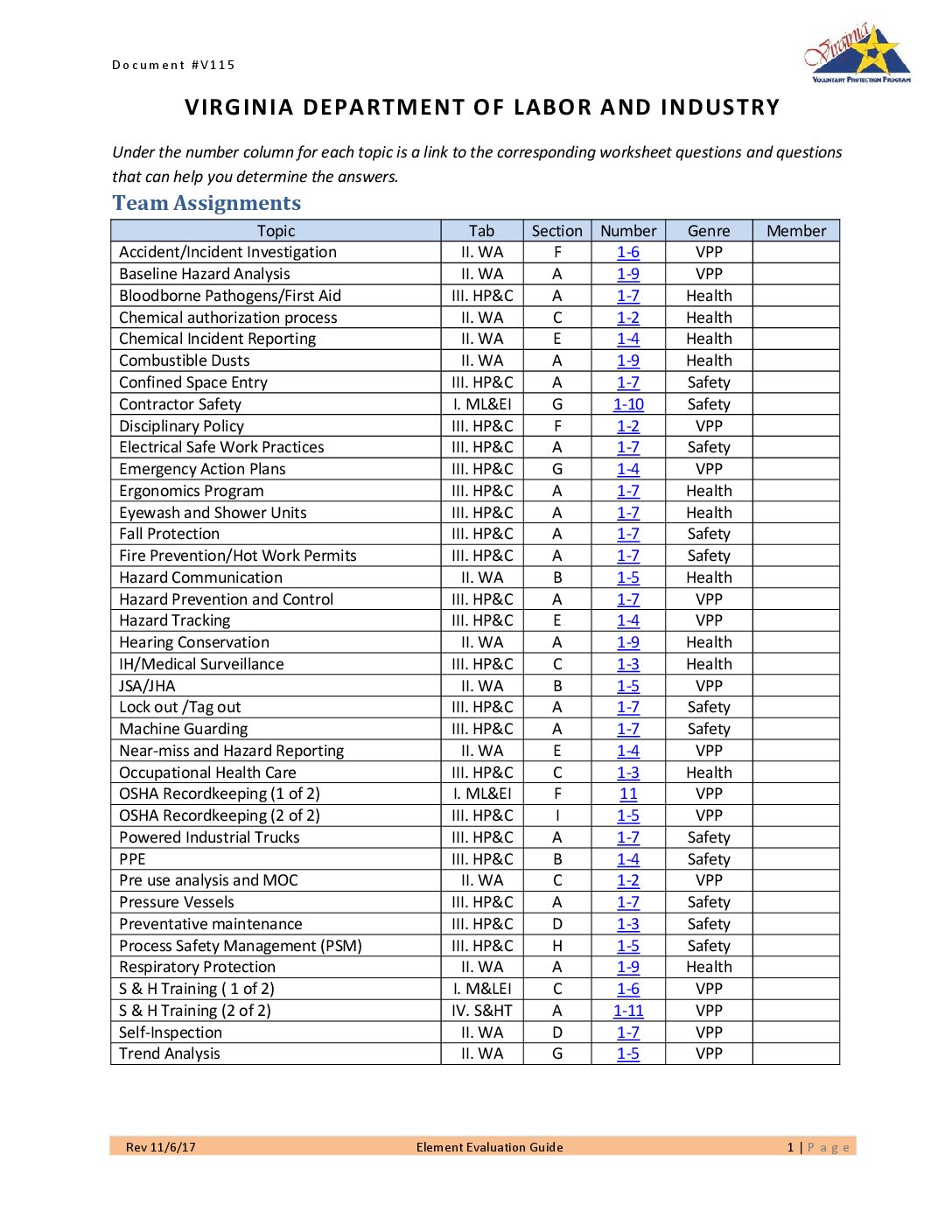 Document #V115

Virginia
VOLUNTARY PROTECTION PROGRAM

VIRGINIA DEPARTMENT OF LABOR AND INDUSTRY

Under the number column for each topic is a link to the corresponding worksheet questions and questions that can help you determine the answers.

Team Assignments

| Topic | Tab | Section | Number | Genre | Member |
|---|---|---|---|---|---|
| Accident/Incident Investigation | II. WA | F | 1-6 | VPP | |
| Baseline Hazard Analysis | II. WA | A | 1-9 | VPP | |
| Bloodborne Pathogens/First Aid | III. HP&C | A | 1-7 | Health | |
| Chemical authorization process | II. WA | C | 1-2 | Health | |
| Chemical Incident Reporting | II. WA | E | 1-4 | Health | |
| Combustible Dusts | II. WA | A | 1-9 | Health | |
| Confined Space Entry | III. HP&C | A | 1-7 | Safety | |
| Contractor Safety | I. ML&EI | G | 1-10 | Safety | |
| Disciplinary Policy | III. HP&C | F | 1-2 | VPP | |
| Electrical Safe Work Practices | III. HP&C | A | 1-7 | Safety | |
| Emergency Action Plans | III. HP&C | G | 1-4 | VPP | |
| Ergonomics Program | III. HP&C | A | 1-7 | Health | |
| Eyewash and Shower Units | III. HP&C | A | 1-7 | Health | |
| Fall Protection | III. HP&C | A | 1-7 | Safety | |
| Fire Prevention/Hot Work Permits | III. HP&C | A | 1-7 | Safety | |
| Hazard Communication | II. WA | B | 1-5 | Health | |
| Hazard Prevention and Control | III. HP&C | A | 1-7 | VPP | |
| Hazard Tracking | III. HP&C | E | 1-4 | VPP | |
| Hearing Conservation | II. WA | A | 1-9 | Health | |
| IH/Medical Surveillance | III. HP&C | C | 1-3 | Health | |
| JSA/JHA | II. WA | B | 1-5 | VPP | |
| Lock out /Tag out | III. HP&C | A | 1-7 | Safety | |
| Machine Guarding | III. HP&C | A | 1-7 | Safety | |
| Near-miss and Hazard Reporting | II. WA | E | 1-4 | VPP | |
| Occupational Health Care | III. HP&C | C | 1-3 | Health | |
| OSHA Recordkeeping (1 of 2) | I. ML&EI | F | 11 | VPP | |
| OSHA Recordkeeping (2 of 2) | III. HP&C | I | 1-5 | VPP | |
| Powered Industrial Trucks | III. HP&C | A | 1-7 | Safety | |
| PPE | III. HP&C | B | 1-4 | Safety | |
| Pre use analysis and MOC | II. WA | C | 1-2 | VPP | |
| Pressure Vessels | III. HP&C | A | 1-7 | Safety | |
| Preventative maintenance | III. HP&C | D | 1-3 | Safety | |
| Process Safety Management (PSM) | III. HP&C | H | 1-5 | Safety | |
| Respiratory Protection | II. WA | A | 1-9 | Health | |
| S & H Training ( 1 of 2) | I. M&LEI | C | 1-6 | VPP | |
| S & H Training (2 of 2) | IV. S&HT | A | 1-11 | VPP | |
| Self-Inspection | II. WA | D | 1-7 | VPP | |
| Trend Analysis | II. WA | G | 1-5 | VPP | |

Rev 11/6/17 Element Evaluation Guide 1 | Page